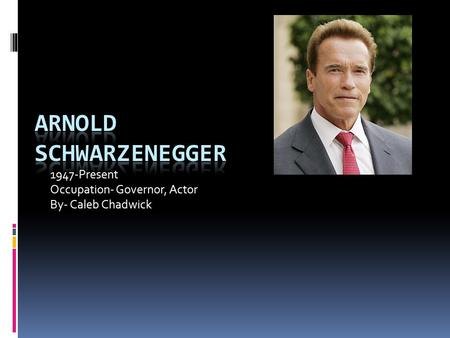 ARNOLD SCHWARZENEGGER

1947-Present
Occupation- Governor, Actor
By- Caleb Chadwick